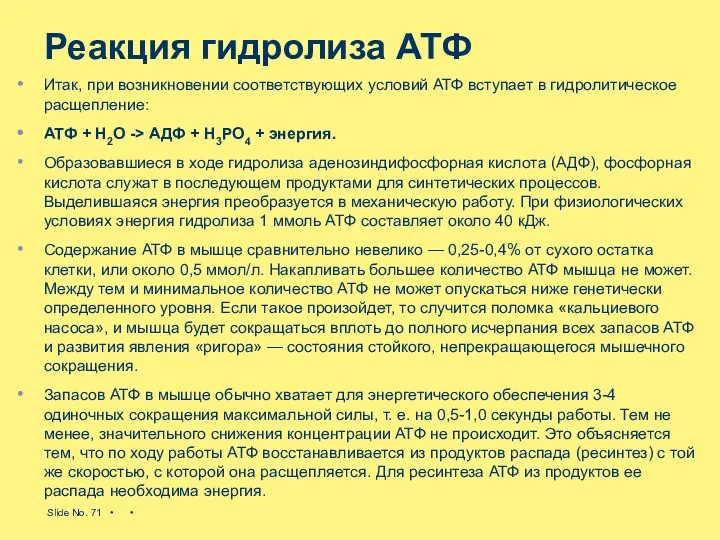 Реакция гидролиза АТФ

• Итак, при возникновении соответствующих условий АТФ вступает в гидролитическое расщепление:

• АТФ + $H_2O$ -> АДФ + $H_3PO_4$ + энергия.

• Образовавшиеся в ходе гидролиза аденозиндифосфорная кислота (АДФ), фосфорная кислота служат в последующем продуктами для синтетических процессов. Выделившаяся энергия преобразуется в механическую работу. При физиологических условиях энергия гидролиза 1 ммоль АТФ составляет около 40 кДж.

• Содержание АТФ в мышце сравнительно невелико — 0,25-0,4% от сухого остатка клетки, или около 0,5 ммол/л. Накапливать большее количество АТФ мышца не может. Между тем и минимальное количество АТФ не может опускаться ниже генетически определенного уровня. Если такое произойдет, то случится поломка «кальциевого насоса», и мышца будет сокращаться вплоть до полного исчерпания всех запасов АТФ и развития явления «ригора» — состояния стойкого, непрекращающегося мышечного сокращения.

• Запасов АТФ в мышце обычно хватает для энергетического обеспечения 3-4 одиночных сокращения максимальной силы, т. е. на 0,5-1,0 секунды работы. Тем не менее, значительного снижения концентрации АТФ не происходит. Это объясняется тем, что по ходу работы АТФ восстанавливается из продуктов распада (ресинтез) с той же скоростью, с которой она расщепляется. Для ресинтеза АТФ из продуктов ее распада необходима энергия.

Slide No. 71 • •